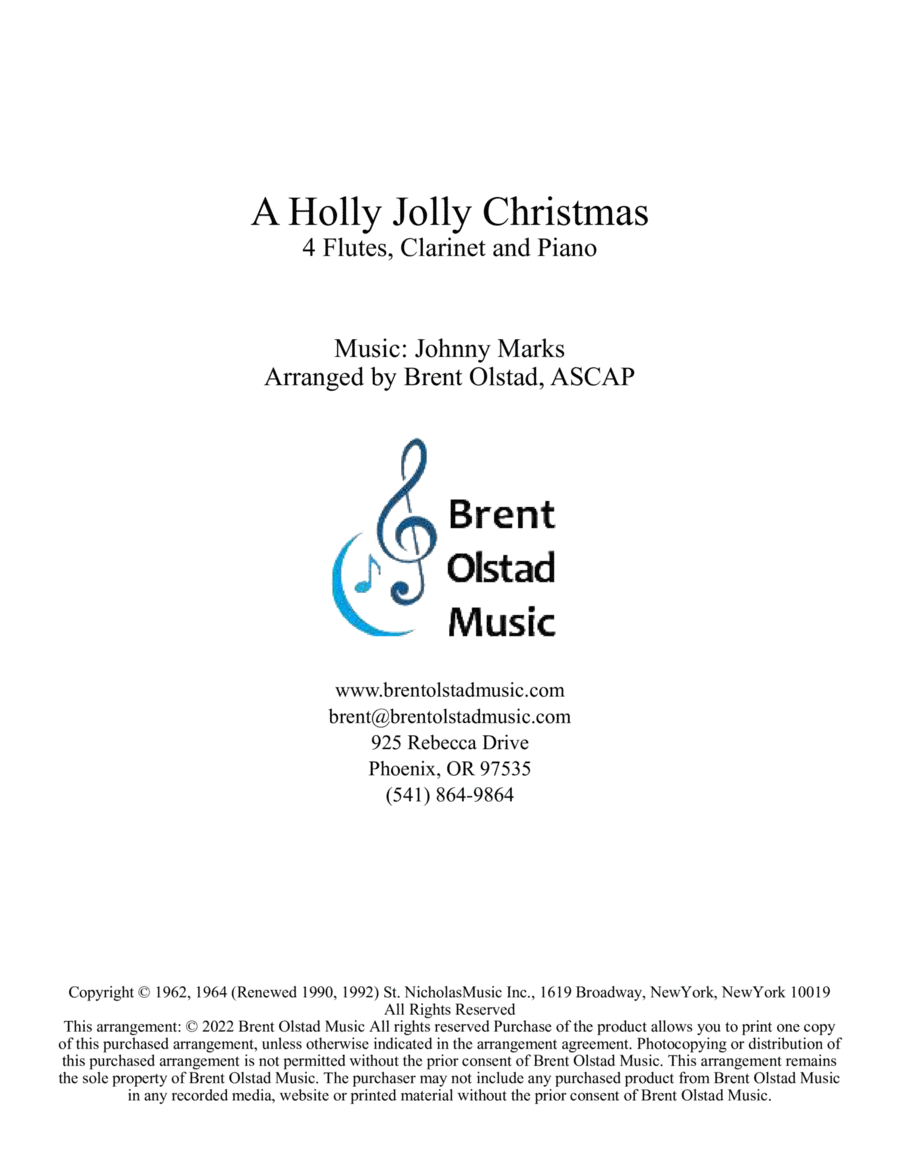 A Holly Jolly Christmas
4 Flutes, Clarinet and Piano

Music: Johnny Marks
Arranged by Brent Olstad, ASCAP

Brent
Olstad
Music

www.brentolstadmusic.com
brent@brentolstadmusic.com
925 Rebecca Drive
Phoenix, OR 97535
(541) 864-9864

Copyright © 1962, 1964 (Renewed 1990, 1992) St. NicholasMusic Inc., 1619 Broadway, NewYork, NewYork 10019
All Rights Reserved
This arrangement: © 2022 Brent Olstad Music All rights reserved Purchase of the product allows you to print one copy of this purchased arrangement, unless otherwise indicated in the arrangement agreement. Photocopying or distribution of this purchased arrangement is not permitted without the prior consent of Brent Olstad Music. This arrangement remains the sole property of Brent Olstad Music. The purchaser may not include any purchased product from Brent Olstad Music in any recorded media, website or printed material without the prior consent of Brent Olstad Music.